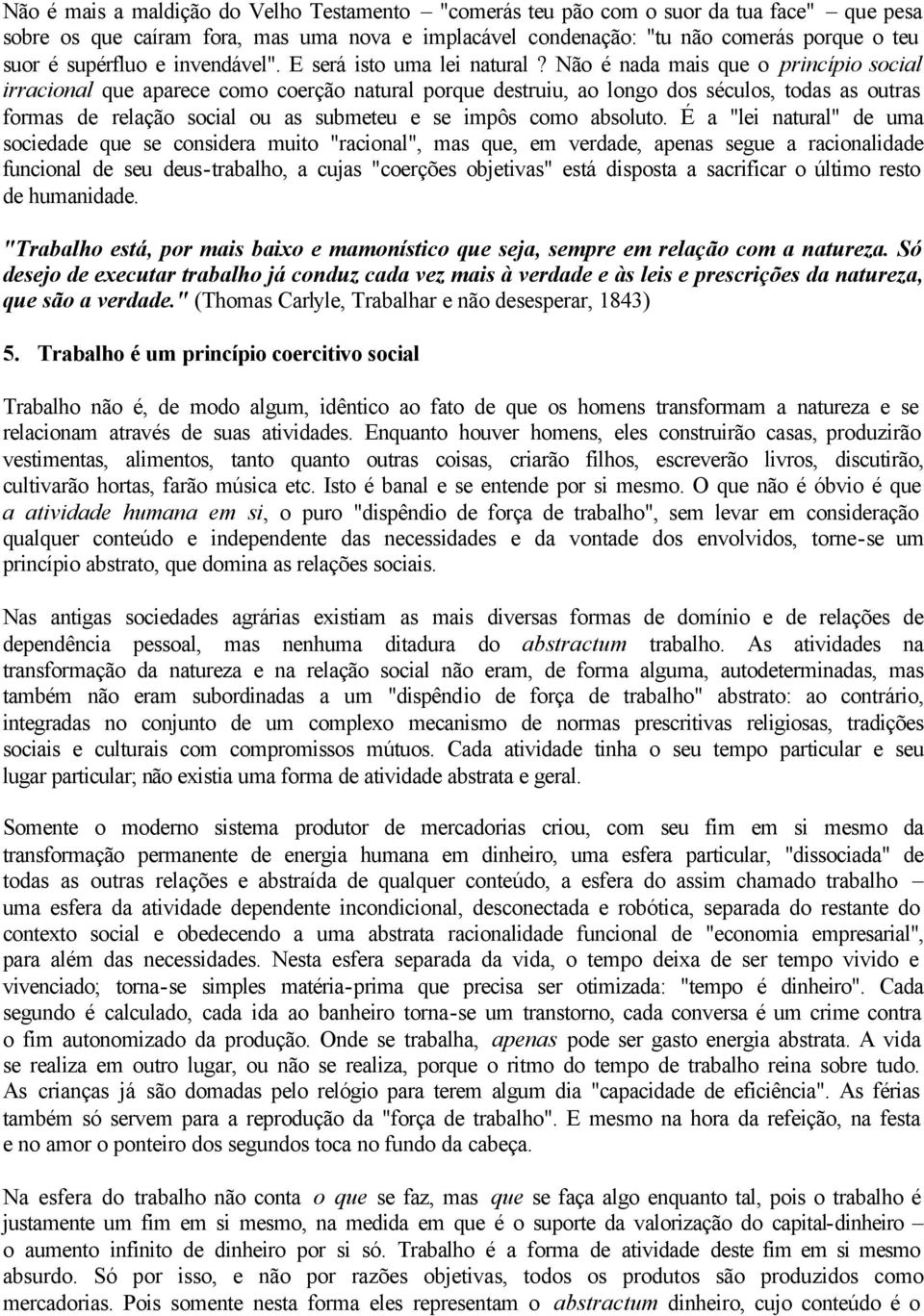 Não é mais a maldição do Velho Testamento – "comerás teu pão com o suor da tua face" – que pesa sobre os que caíram fora, mas uma nova e implacável condenação: "tu não comerás porque o teu suor é supérfluo e invendável". E será isto uma lei natural ? Não é nada mais que o princípio social irracional que aparece como coerção natural porque destruiu, ao longo dos séculos, todas as outras formas de relação social ou as submeteu e se impôs como absoluto. É a "lei natural" de uma sociedade que se considera muito "racional", mas que, em verdade, apenas segue a racionalidade funcional de seu deus-trabalho, a cujas "coerções objetivas" está disposta a sacrificar o último resto de humanidade.

"Trabalho está, por mais baixo e mamonístico que seja, sempre em relação com a natureza. Só desejo de executar trabalho já conduz cada vez mais à verdade e às leis e prescrições da natureza, que são a verdade." (Thomas Carlyle, Trabalhar e não desesperar, 1843)

5. Trabalho é um princípio coercitivo social

Trabalho não é, de modo algum, idêntico ao fato de que os homens transformam a natureza e se relacionam através de suas atividades. Enquanto houver homens, eles construirão casas, produzirão vestimentas, alimentos, tanto quanto outras coisas, criarão filhos, escreverão livros, discutirão, cultivarão hortas, farão música etc. Isto é banal e se entende por si mesmo. O que não é óbvio é que a atividade humana em si, o puro "dispêndio de força de trabalho", sem levar em consideração qualquer conteúdo e independente das necessidades e da vontade dos envolvidos, torne-se um princípio abstrato, que domina as relações sociais.

Nas antigas sociedades agrárias existiam as mais diversas formas de domínio e de relações de dependência pessoal, mas nenhuma ditadura do abstractum trabalho. As atividades na transformação da natureza e na relação social não eram, de forma alguma, autodeterminadas, mas também não eram subordinadas a um "dispêndio de força de trabalho" abstrato: ao contrário, integradas no conjunto de um complexo mecanismo de normas prescritivas religiosas, tradições sociais e culturais com compromissos mútuos. Cada atividade tinha o seu tempo particular e seu lugar particular; não existia uma forma de atividade abstrata e geral.

Somente o moderno sistema produtor de mercadorias criou, com seu fim em si mesmo da transformação permanente de energia humana em dinheiro, uma esfera particular, "dissociada" de todas as outras relações e abstraída de qualquer conteúdo, a esfera do assim chamado trabalho – uma esfera da atividade dependente incondicional, desconectada e robótica, separada do restante do contexto social e obedecendo a uma abstrata racionalidade funcional de "economia empresarial", para além das necessidades. Nesta esfera separada da vida, o tempo deixa de ser tempo vivido e vivenciado; torna-se simples matéria-prima que precisa ser otimizada: "tempo é dinheiro". Cada segundo é calculado, cada ida ao banheiro torna-se um transtorno, cada conversa é um crime contra o fim autonomizado da produção. Onde se trabalha, apenas pode ser gasto energia abstrata. A vida se realiza em outro lugar, ou não se realiza, porque o ritmo do tempo de trabalho reina sobre tudo. As crianças já são domadas pelo relógio para terem algum dia "capacidade de eficiência". As férias também só servem para a reprodução da "força de trabalho". E mesmo na hora da refeição, na festa e no amor o ponteiro dos segundos toca no fundo da cabeça.

Na esfera do trabalho não conta o que se faz, mas que se faça algo enquanto tal, pois o trabalho é justamente um fim em si mesmo, na medida em que é o suporte da valorização do capital-dinheiro – o aumento infinito de dinheiro por si só. Trabalho é a forma de atividade deste fim em si mesmo absurdo. Só por isso, e não por razões objetivas, todos os produtos são produzidos como mercadorias. Pois somente nesta forma eles representam o abstractum dinheiro, cujo conteúdo é o